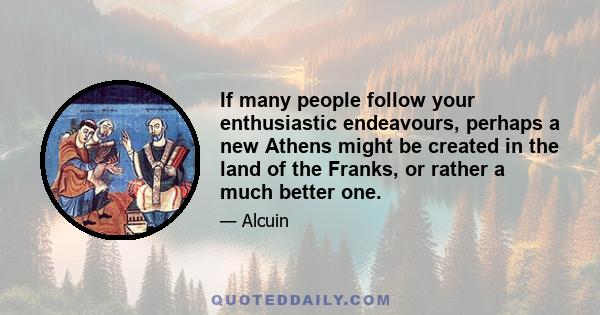 If many people follow your enthusiastic endeavours, perhaps a new Athens might be created in the land of the Franks, or rather a much better one.

— Alcuin

QUOTEDDAILY.COM